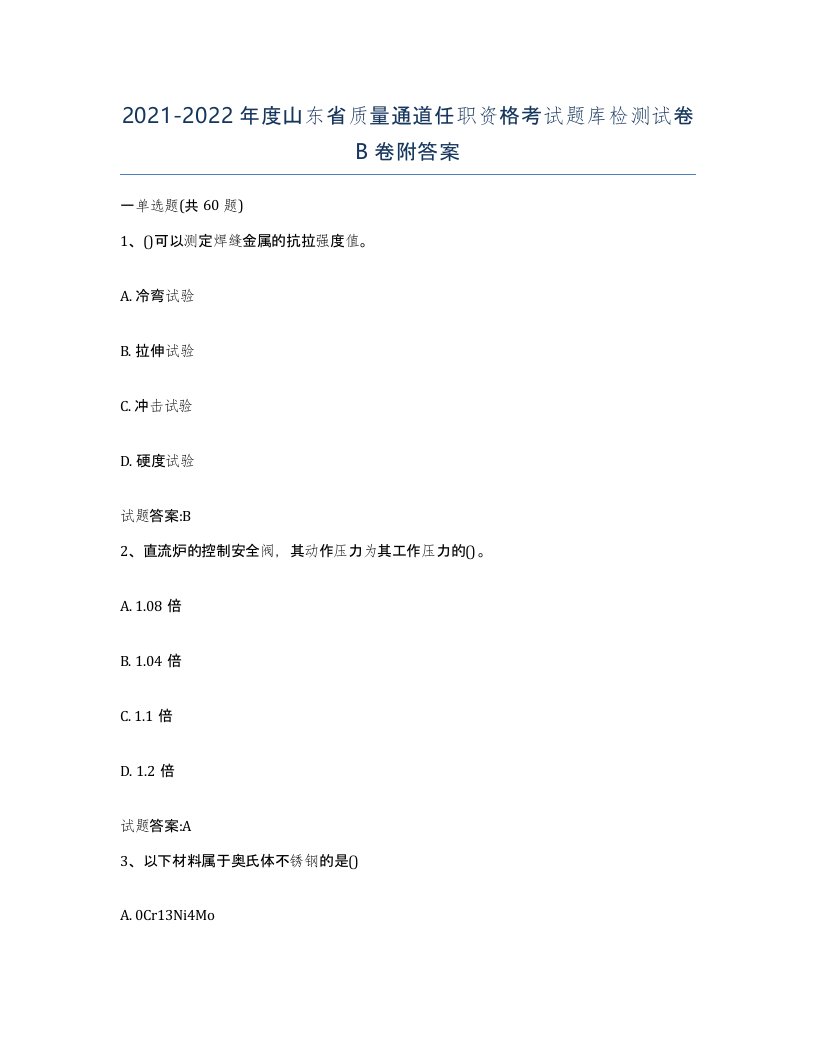 2021-2022年度山东省质量通道任职资格考试题库检测试卷B卷附答案

一单选题(共 60 题)

1、()可以测定焊缝金属的抗拉强度值。

A. 冷弯试验

B. 拉伸试验

C. 冲击试验

D. 硬度试验

试题答案:B

2、直流炉的控制安全阀，其动作压力为其工作压力的()。

A. 1.08 倍

B. 1.04 倍

C. 1.1 倍

D. 1.2 倍

试题答案:A

3、以下材料属于奥氏体不锈钢的是()

A. 0Cr13Ni4Mo